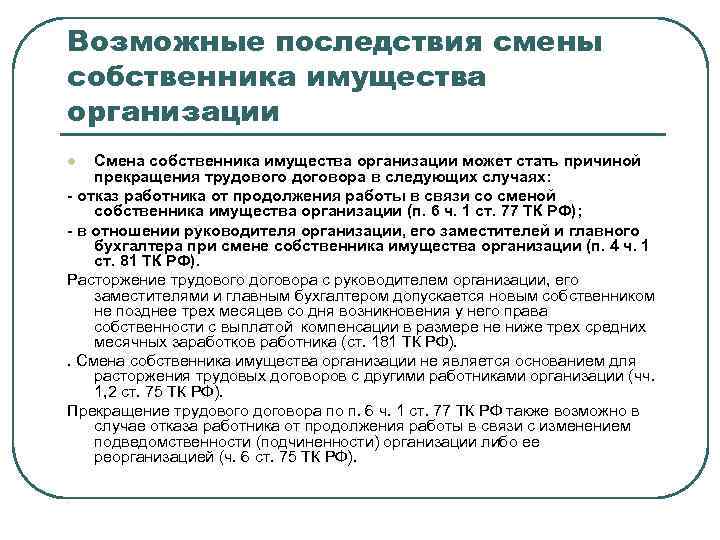 Возможные последствия смены собственника имущества организации

Смена собственника имущества организации может стать причиной прекращения трудового договора в следующих случаях:

- отказ работника от продолжения работы в связи со сменой собственника имущества организации (п. 6 ч. 1 ст. 77 ТК РФ);

- в отношении руководителя организации, его заместителей и главного бухгалтера при смене собственника имущества организации (п. 4 ч. 1 ст. 81 ТК РФ).

Расторжение трудового договора с руководителем организации, его заместителями и главным бухгалтером допускается новым собственником не позднее трех месяцев со дня возникновения у него права собственности с выплатой компенсации в размере не ниже трех средних месячных заработков работника (ст. 181 ТК РФ).

. Смена собственника имущества организации не является основанием для расторжения трудовых договоров с другими работниками организации (чч. 1,2 ст. 75 ТК РФ).

Прекращение трудового договора по п. 6 ч. 1 ст. 77 ТК РФ также возможно в случае отказа работника от продолжения работы в связи с изменением подведомственности (подчиненности) организации либо ее реорганизацией (ч. 6 ст. 75 ТК РФ).